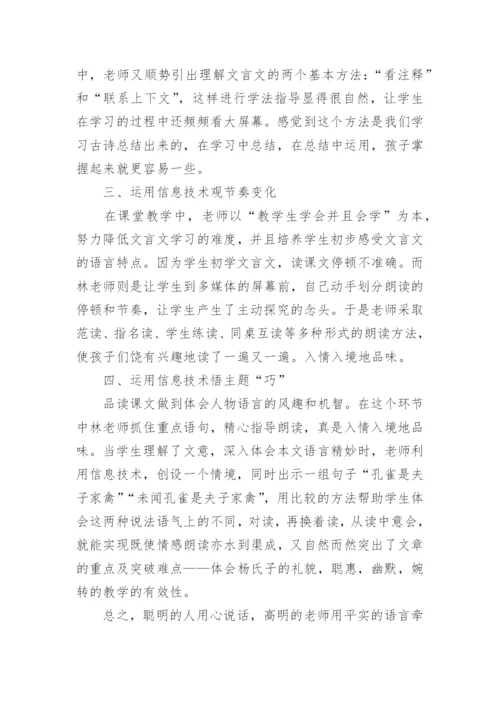 中，老师又顺势引出理解文言文的两个基本方法：“看注释”和“联系上下文”，这样进行学法指导显得很自然，让学生在学习的过程中还频频看大屏幕。感觉到这个方法是我们学习古诗总结出来的，在学习中总结，在总结中运用，孩子掌握起来就更容易一些。

三、运用信息技术观节奏变化

在课堂教学中，老师以“教学生学会并且会学”为本，努力降低文言文学习的难度，并且培养学生初步感受文言文的语言特点。因为学生初学文言文，读课文停顿不准确。而林老师则是让学生到多媒体的屏幕前，自己动手划分朗读的停顿和节奏，让学生产生了主动探究的念头。于是老师采取范读、指名读、学生练读、同桌互读等多种形式的朗读方法，使孩子们饶有兴趣地读了一遍又一遍。入情入境地品味。

四、运用信息技术悟主题“巧”

品读课文做到体会人物语言的风趣和机智。在这个环节中林老师抓住重点语句，精心指导朗读，真是入情入境地品味。当学生理解了文意，深入体会本文语言精妙时，老师利用信息技术，创设一个情境，同时出示一组句子“孔雀是夫子家禽”“未闻孔雀是夫子家禽”，用比较的方法帮助学生体会这两种说法语气上的不同，对读，再换着读，从读中意会，就能实现既使情感朗读亦水到渠成，又自然而然突出了文章的重点及突破难点——体会杨氏子的礼貌，聪惠，幽默，婉转的教学的有效性。

总之，聪明的人用心说话，高明的老师用平实的语言牵